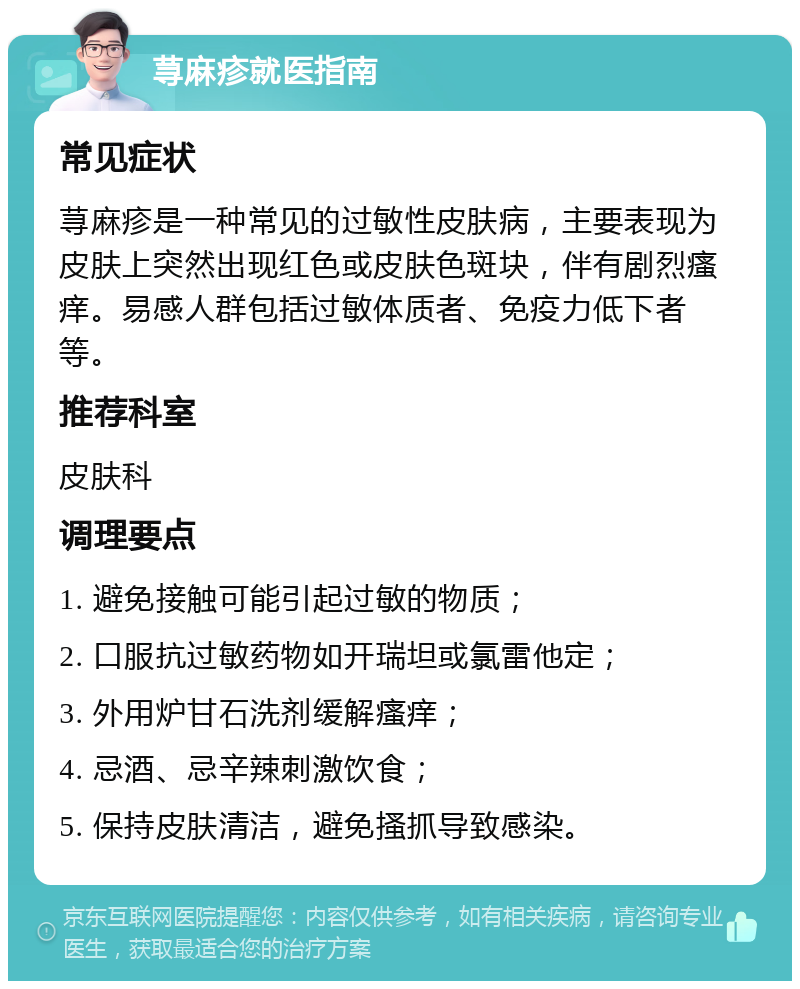 荨麻疹就医指南

常见症状

荨麻疹是一种常见的过敏性皮肤病，主要表现为皮肤上突然出现红色或皮肤色斑块，伴有剧烈瘙痒。易感人群包括过敏体质者、免疫力低下者等。

推荐科室

皮肤科

调理要点

1. 避免接触可能引起过敏的物质；

2. 口服抗过敏药物如开瑞坦或氯雷他定；

3. 外用炉甘石洗剂缓解瘙痒；

4. 忌酒、忌辛辣刺激饮食；

5. 保持皮肤清洁，避免搔抓导致感染。

京东互联网医院提醒您：内容仅供参考，如有相关疾病，请咨询专业医生，获取最适合您的治疗方案